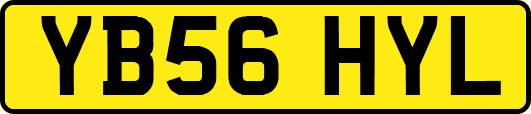 YB56 HYL